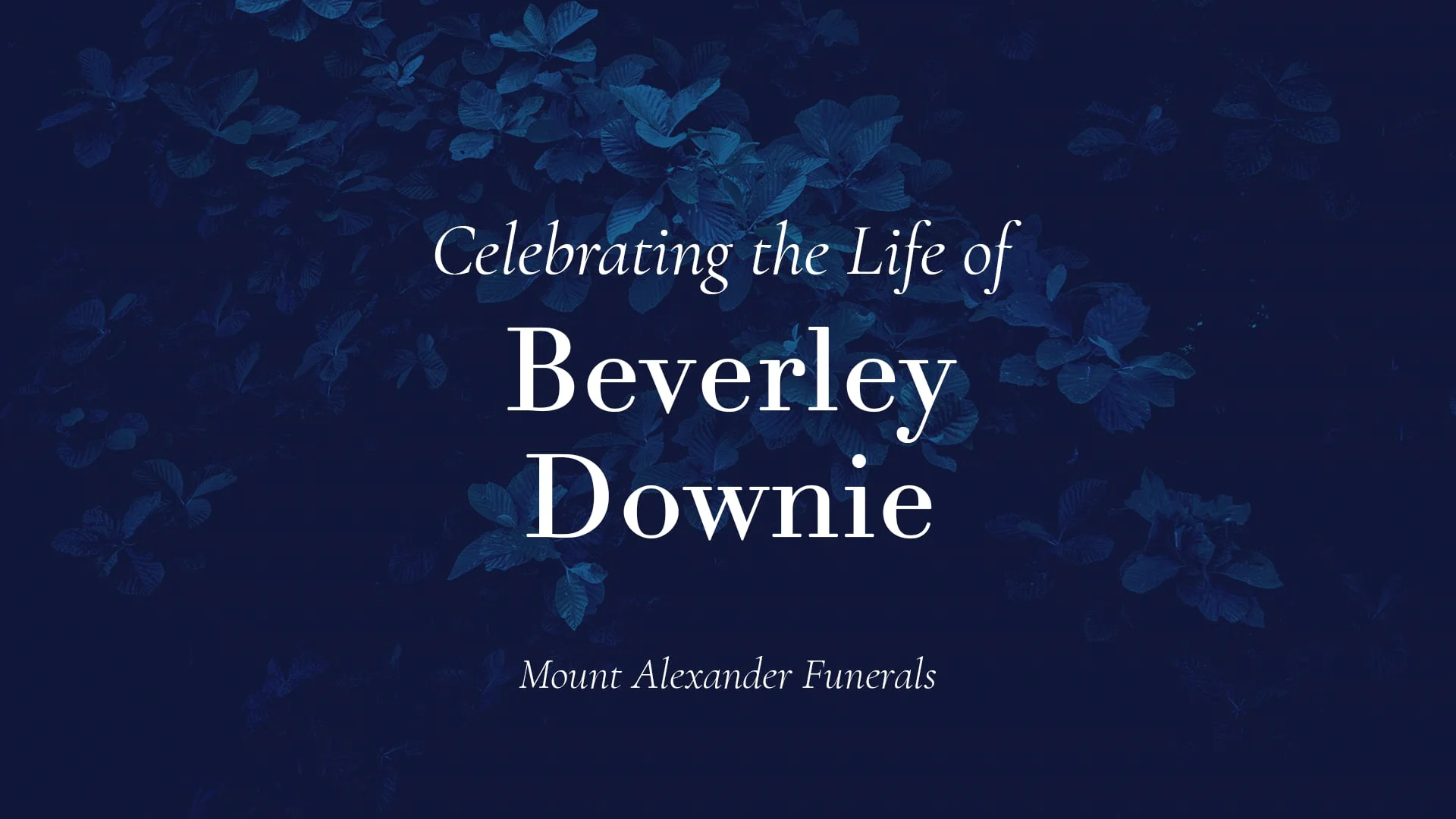 Celebrating the Life of

Beverley
Downie

Mount Alexander Funerals